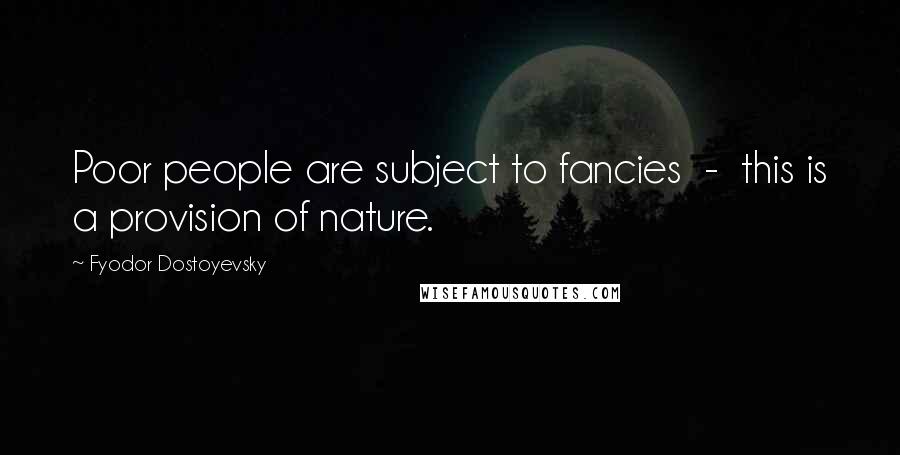 Poor people are subject to fancies - this is a provision of nature.

~ Fyodor Dostoyevsky

WISEFAMOUSQUOTES.COM